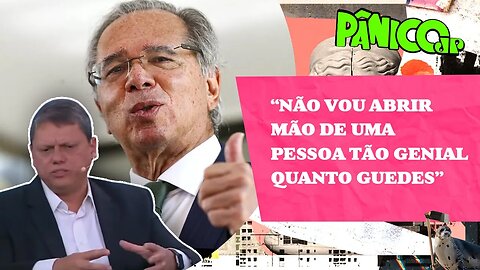 PÂNICO JP

“NÃO VOU ABRIR MÃO DE UMA PESSOA TÃO GENIAL QUANTO GUEDES”